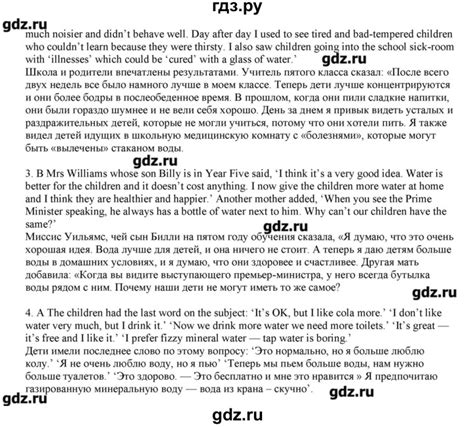 гдз.ру

gdz.ru

much noisier and didn't behave well. Day after day I used to see tired and bad-tempered children who couldn't learn because they were thirsty. I also saw children going into the school sick-room with 'illnesses' which could be 'cured' with a glass of water.'

gdz.ru

Школа и родители впечатлены результатами. Учитель пятого класса сказал: «После всего двух недель все было намного лучше в моем классе. Теперь дети лучше концентрируются и они более бодры в послеобеденное время. В прошлом, когда они пили сладкие напитки, они были гораздо шумнее и не вели себя хорошо. День за днем я привык видеть усталых и раздражительных детей, которые не могли учиться, потому что они хотели пить. Я также видел детей идущих в школьную медицинскую комнату с «болезнями», которые могут быть «вылечены» стаканом воды.

gdz.ru

3. B Mrs Williams whose son Billy is in Year Five said, 'I think it's a very good idea. Water is better for the children and it doesn't cost anything. I now give the children more water at home and I think they are healthier and happier.' Another mother added, 'When you see the Prime Minister speaking, he always has a bottle of water next to him. Why can't our children have the same?'

gdz.ru

Миссис Уильямс, чей сын Билли на пятом году обучения сказала, «Я думаю, что это очень хорошая идея. Вода лучше для детей, и она ничего не стоит. А теперь я даю детям больше воды в домашних условиях, и я думаю, что они здоровее и счастливее. Другая мать добавила: «Когда вы видите выступающего премьер-министра, у него всегда бутылка воды рядом с ним. Почему наши дети не могут иметь то же самое?

gdz.ru

4. A The children had the last word on the subject: 'It's OK, but I like cola more.' 'I don't like water very much, but I drink it.' 'Now we drink more water we need more toilets.' 'It's great — it's free and I like it.' 'I prefer fizzy mineral water — tap water is boring.'
Дети имели последнее слово по этому вопросу: 'Это нормально, но я больше люблю колу.' 'Я не очень люблю воду, но я пью' 'Теперь мы пьем больше воды, нам нужно больше туалетов.' 'Это здорово. — Это бесплатно и мне это нравится » Я предпочитаю газированную минеральную воду — вода из крана – скучно'.

gdz.ru

gdz.ru

gdz.ru